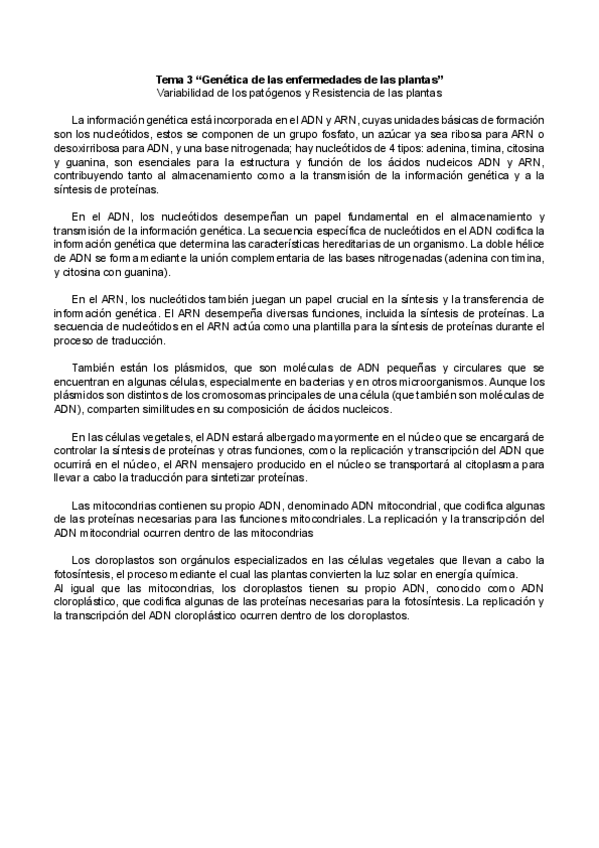 Tema 3 “Genética de las enfermedades de las plantas”
Variabilidad de los patógenos y Resistencia de las plantas

La información genética está incorporada en el ADN y ARN, cuyas unidades básicas de formación son los nucleótidos, estos se componen de un grupo fosfato, un azúcar ya sea ribosa para ARN o desoxirribosa para ADN, y una base nitrogenada; hay nucleótidos de 4 tipos: adenina, timina, citosina y guanina, son esenciales para la estructura y función de los ácidos nucleicos ADN y ARN, contribuyendo tanto al almacenamiento como a la transmisión de la información genética y a la síntesis de proteínas.

En el ADN, los nucleótidos desempeñan un papel fundamental en el almacenamiento y transmisión de la información genética. La secuencia específica de nucleótidos en el ADN codifica la información genética que determina las características hereditarias de un organismo. La doble hélice de ADN se forma mediante la unión complementaria de las bases nitrogenadas (adenina con timina, y citosina con guanina).

En el ARN, los nucleótidos también juegan un papel crucial en la síntesis y la transferencia de información genética. El ARN desempeña diversas funciones, incluida la síntesis de proteínas. La secuencia de nucleótidos en el ARN actúa como una plantilla para la síntesis de proteínas durante el proceso de traducción.

También están los plásmidos, que son moléculas de ADN pequeñas y circulares que se encuentran en algunas células, especialmente en bacterias y en otros microorganismos. Aunque los plásmidos son distintos de los cromosomas principales de una célula (que también son moléculas de ADN), comparten similitudes en su composición de ácidos nucleicos.

En las células vegetales, el ADN estará albergado mayormente en el núcleo que se encargará de controlar la síntesis de proteínas y otras funciones, como la replicación y transcripción del ADN que ocurrirá en el núcleo, el ARN mensajero producido en el núcleo se transportará al citoplasma para llevar a cabo la traducción para sintetizar proteínas.

Las mitocondrias contienen su propio ADN, denominado ADN mitocondrial, que codifica algunas de las proteínas necesarias para las funciones mitocondriales. La replicación y la transcripción del ADN mitocondrial ocurren dentro de las mitocondrias

Los cloroplastos son orgánulos especializados en las células vegetales que llevan a cabo la fotosíntesis, el proceso mediante el cual las plantas convierten la luz solar en energía química.
Al igual que las mitocondrias, los cloroplastos tienen su propio ADN, conocido como ADN cloroplástico, que codifica algunas de las proteínas necesarias para la fotosíntesis. La replicación y la transcripción del ADN cloroplástico ocurren dentro de los cloroplastos.